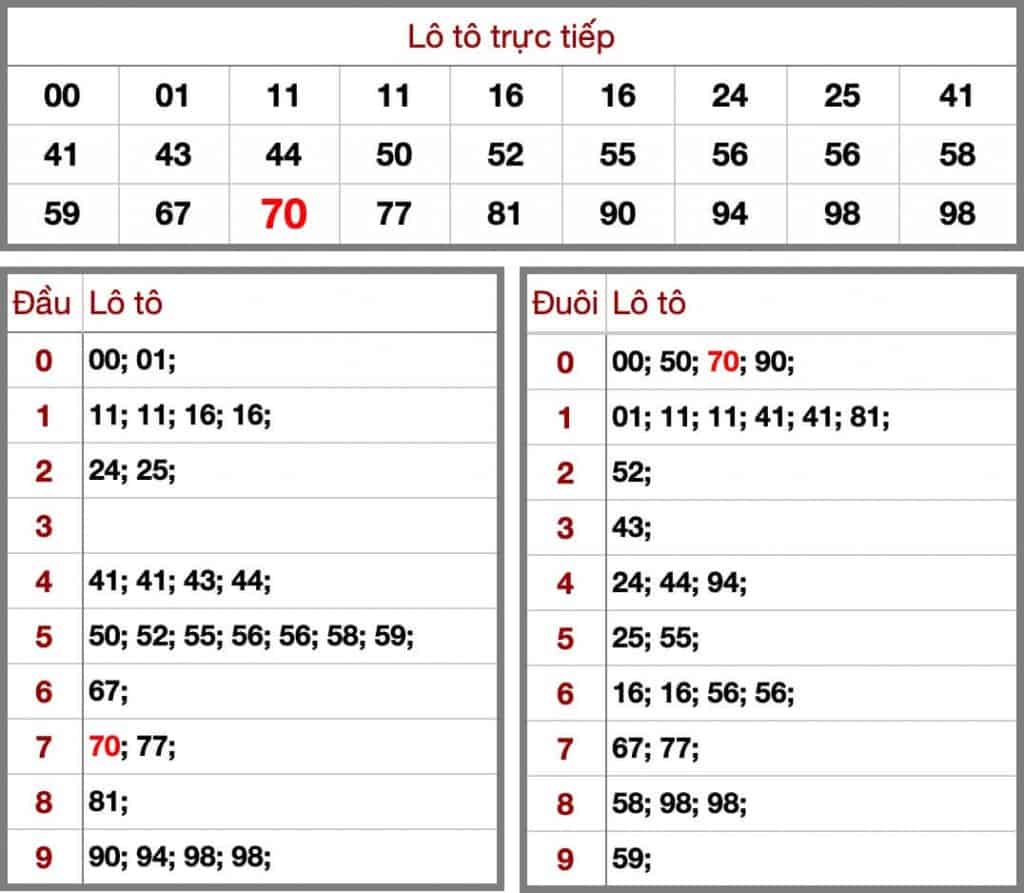 Lô tô trực tiếp

| 00 | 01 | 11 | 11 | 16 | 16 | 24 | 25 | 41 |
|---|---|---|---|---|---|---|---|---|
| 41 | 43 | 44 | 50 | 52 | 55 | 56 | 56 | 58 |
| 59 | 67 | 70 | 77 | 81 | 90 | 94 | 98 | 98 |

| Đầu | Lô tô |
|---|---|
| 0 | 00; 01; |
| 1 | 11; 11; 16; 16; |
| 2 | 24; 25; |
| 3 | |
| 4 | 41; 41; 43; 44; |
| 5 | 50; 52; 55; 56; 56; 58; 59; |
| 6 | 67; |
| 7 | 70; 77; |
| 8 | 81; |
| 9 | 90; 94; 98; 98; |

| Đuôi | Lô tô |
|---|---|
| 0 | 00; 50; 70; 90; |
| 1 | 01; 11; 11; 41; 41; 81; |
| 2 | 52; |
| 3 | 43; |
| 4 | 24; 44; 94; |
| 5 | 25; 55; |
| 6 | 16; 16; 56; 56; |
| 7 | 67; 77; |
| 8 | 58; 98; 98; |
| 9 | 59; |